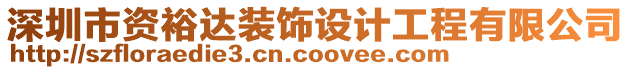 深圳市资裕达装饰设计工程有限公司
http://szfloraedie3.cn.coovee.com